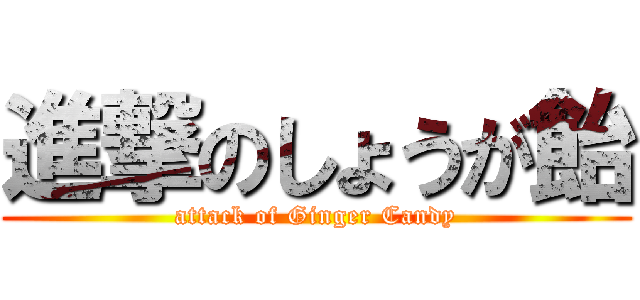 進撃のしょうが飴
attack of Ginger Candy